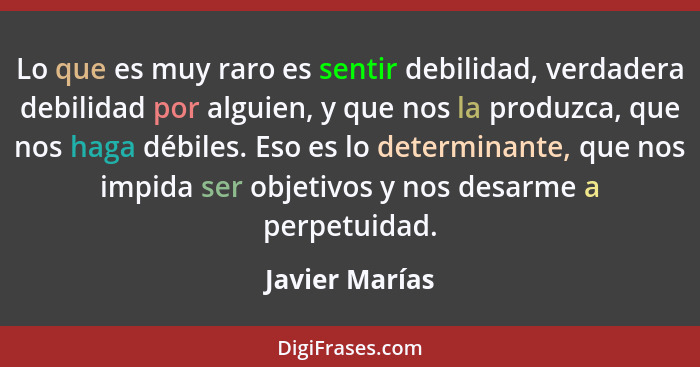 Lo que es muy raro es sentir debilidad, verdadera debilidad por alguien, y que nos la produzca, que nos haga débiles. Eso es lo determinante, que nos impida ser objetivos y nos desarme a perpetuidad.

Javier Marías

DigiFrases.com